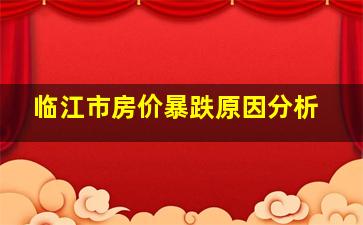 临江市房价暴跌原因分析